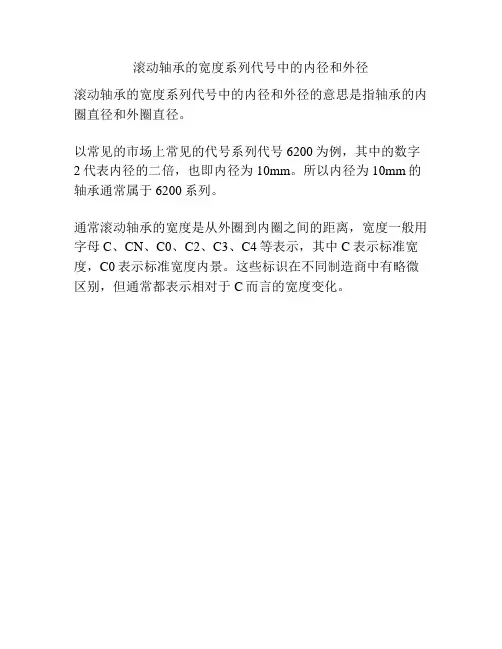 滚动轴承的宽度系列代号中的内径和外径

滚动轴承的宽度系列代号中的内径和外径的意思是指轴承的内圈直径和外圈直径。

以常见的市场上常见的代号系列代号6200为例，其中的数字2代表内径的二倍，也即内径为10mm。所以内径为10mm的轴承通常属于6200系列。

通常滚动轴承的宽度是从外圈到内圈之间的距离，宽度一般用字母C、CN、C0、C2、C3、C4等表示，其中C表示标准宽度，C0表示标准宽度内景。这些标识在不同制造商中有略微区别，但通常都表示相对于C而言的宽度变化。